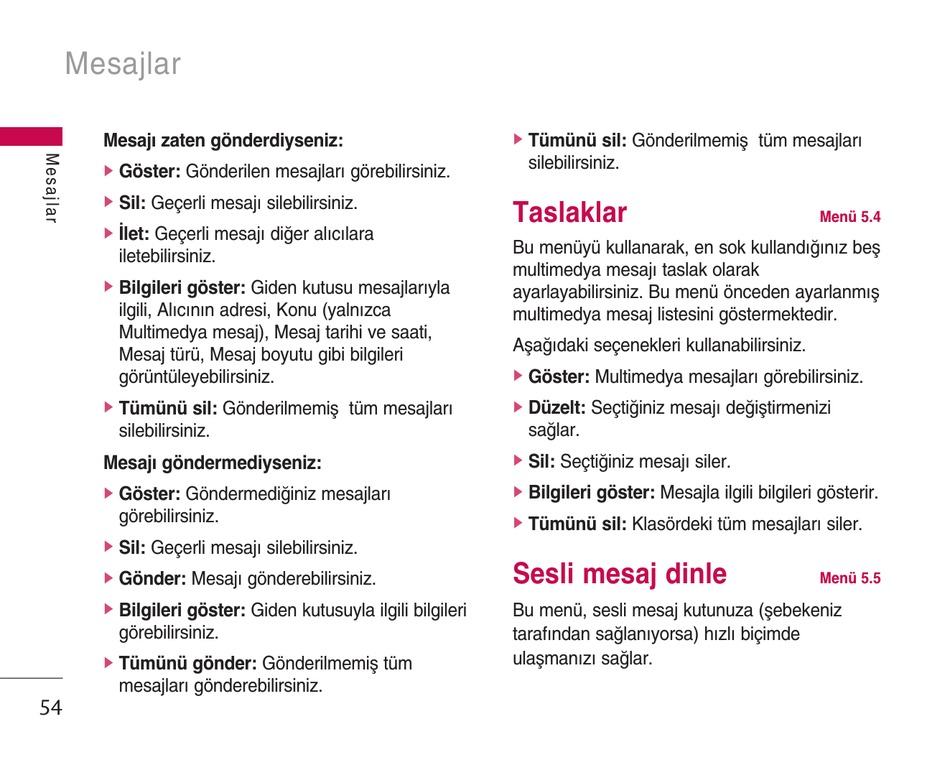 Mesajlar

Mesajlar

Mesajı zaten gönderdiyseniz:

▶ Göster: Gönderilen mesajları görebilirsiniz.

▶ Sil: Geçerli mesajı silebilirsiniz.

▶ İlet: Geçerli mesajı diğer alıcılara iletebilirsiniz.

▶ Bilgileri göster: Giden kutusu mesajlarıyla ilgili, Alıcının adresi, Konu (yalnızca Multimedya mesaj), Mesaj tarihi ve saati, Mesaj türü, Mesaj boyutu gibi bilgileri görüntüleyebilirsiniz.

▶ Tümünü sil: Gönderilmemiş tüm mesajları silebilirsiniz.

Mesajı göndermediyseniz:

▶ Göster: Göndermediğiniz mesajları görebilirsiniz.

▶ Sil: Geçerli mesajı silebilirsiniz.

▶ Gönder: Mesajı gönderebilirsiniz.

▶ Bilgileri göster: Giden kutusuyla ilgili bilgileri görebilirsiniz.

▶ Tümünü gönder: Gönderilmemiş tüm mesajları gönderebilirsiniz.

54

▶ Tümünü sil: Gönderilmemiş tüm mesajları silebilirsiniz.

Taslaklar Menü 5.4

Bu menüyü kullanarak, en sok kullandığınız beş multimedya mesajı taslak olarak ayarlayabilirsiniz. Bu menü önceden ayarlanmış multimedya mesaj listesini göstermektedir.

Aşağıdaki seçenekleri kullanabilirsiniz.

▶ Göster: Multimedya mesajları görebilirsiniz.

▶ Düzelt: Seçtiğiniz mesajı değiştirmenizi sağlar.

▶ Sil: Seçtiğiniz mesajı siler.

▶ Bilgileri göster: Mesajla ilgili bilgileri gösterir.

▶ Tümünü sil: Klasördeki tüm mesajları siler.

Sesli mesaj dinle Menü 5.5

Bu menü, sesli mesaj kutunuza (şebekeniz tarafından sağlanıyorsa) hızlı biçimde ulaşmanızı sağlar.